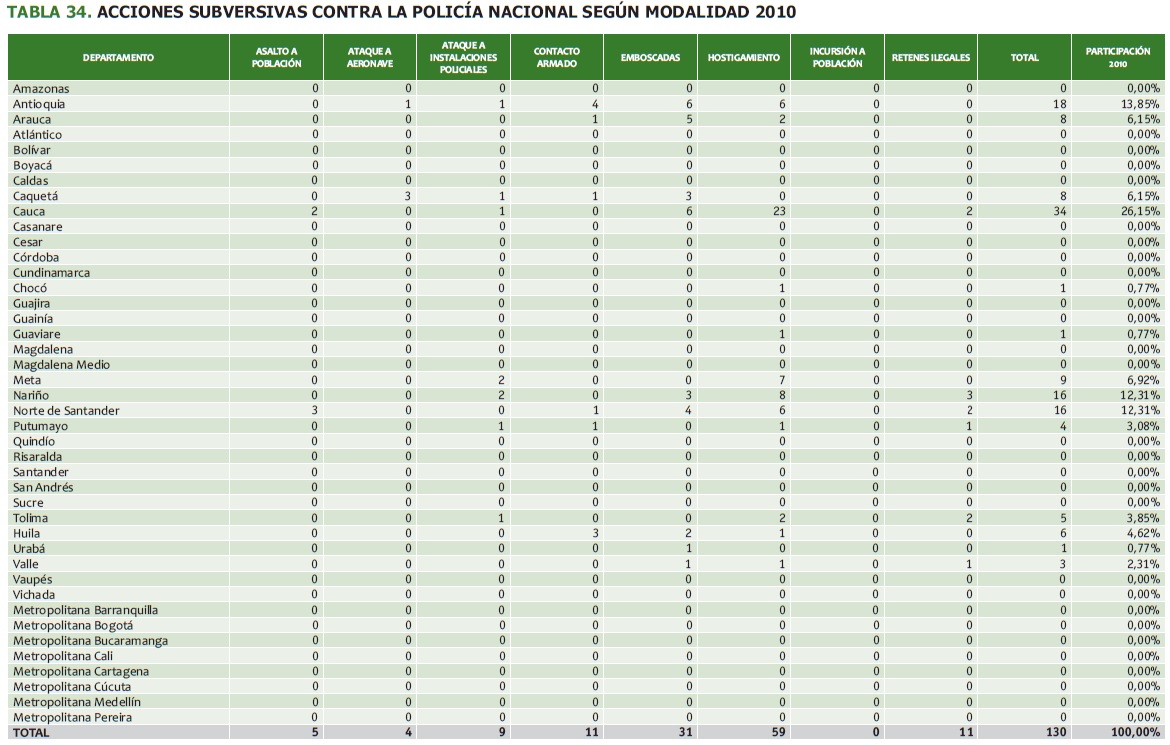 TABLA 34. ACCIONES SUBVERSIVAS CONTRA LA POLICÍA NACIONAL SEGÚN MODALIDAD 2010

| DEPARTAMENTO | ASALTO A POBLACIÓN | ATAQUE A AERONAVE | ATAQUE A INSTALACIONES POLICIALES | CONTACTO ARMADO | EMBOSCADAS | HOSTIGAMIENTO | INCURSIÓN A POBLACIÓN | RETENES ILEGALES | TOTAL | PARTICIPACIÓN 2010 |
|---|---|---|---|---|---|---|---|---|---|---|
| Amazonas | 0 | 0 | 0 | 0 | 0 | 0 | 0 | 0 | 0 | 0,00% |
| Antioquia | 0 | 1 | 1 | 4 | 6 | 6 | 0 | 0 | 18 | 13,85% |
| Arauca | 0 | 0 | 0 | 1 | 5 | 2 | 0 | 0 | 8 | 6,15% |
| Atlántico | 0 | 0 | 0 | 0 | 0 | 0 | 0 | 0 | 0 | 0,00% |
| Bolívar | 0 | 0 | 0 | 0 | 0 | 0 | 0 | 0 | 0 | 0,00% |
| Boyacá | 0 | 0 | 0 | 0 | 0 | 0 | 0 | 0 | 0 | 0,00% |
| Caldas | 0 | 0 | 0 | 0 | 0 | 0 | 0 | 0 | 0 | 0,00% |
| Caquetá | 0 | 3 | 1 | 1 | 3 | 0 | 0 | 0 | 8 | 6,15% |
| Cauca | 2 | 0 | 1 | 0 | 6 | 23 | 0 | 2 | 34 | 26,15% |
| Casanare | 0 | 0 | 0 | 0 | 0 | 0 | 0 | 0 | 0 | 0,00% |
| Cesar | 0 | 0 | 0 | 0 | 0 | 0 | 0 | 0 | 0 | 0,00% |
| Córdoba | 0 | 0 | 0 | 0 | 0 | 0 | 0 | 0 | 0 | 0,00% |
| Cundinamarca | 0 | 0 | 0 | 0 | 0 | 0 | 0 | 0 | 0 | 0,00% |
| Chocó | 0 | 0 | 0 | 0 | 0 | 1 | 0 | 0 | 1 | 0,77% |
| Guajira | 0 | 0 | 0 | 0 | 0 | 0 | 0 | 0 | 0 | 0,00% |
| Guainía | 0 | 0 | 0 | 0 | 0 | 0 | 0 | 0 | 0 | 0,00% |
| Guaviare | 0 | 0 | 0 | 0 | 0 | 1 | 0 | 0 | 1 | 0,77% |
| Magdalena | 0 | 0 | 0 | 0 | 0 | 0 | 0 | 0 | 0 | 0,00% |
| Magdalena Medio | 0 | 0 | 0 | 0 | 0 | 0 | 0 | 0 | 0 | 0,00% |
| Meta | 0 | 0 | 2 | 0 | 0 | 7 | 0 | 0 | 9 | 6,92% |
| Nariño | 0 | 0 | 2 | 0 | 3 | 8 | 0 | 3 | 16 | 12,31% |
| Norte de Santander | 3 | 0 | 0 | 1 | 4 | 6 | 0 | 2 | 16 | 12,31% |
| Putumayo | 0 | 0 | 1 | 1 | 0 | 1 | 0 | 1 | 4 | 3,08% |
| Quindío | 0 | 0 | 0 | 0 | 0 | 0 | 0 | 0 | 0 | 0,00% |
| Risaralda | 0 | 0 | 0 | 0 | 0 | 0 | 0 | 0 | 0 | 0,00% |
| Santander | 0 | 0 | 0 | 0 | 0 | 0 | 0 | 0 | 0 | 0,00% |
| San Andrés | 0 | 0 | 0 | 0 | 0 | 0 | 0 | 0 | 0 | 0,00% |
| Sucre | 0 | 0 | 0 | 0 | 0 | 0 | 0 | 0 | 0 | 0,00% |
| Tolima | 0 | 0 | 1 | 0 | 0 | 2 | 0 | 2 | 5 | 3,85% |
| Huila | 0 | 0 | 0 | 3 | 2 | 1 | 0 | 0 | 6 | 4,62% |
| Urabá | 0 | 0 | 0 | 0 | 1 | 0 | 0 | 0 | 1 | 0,77% |
| Valle | 0 | 0 | 0 | 0 | 1 | 1 | 0 | 1 | 3 | 2,31% |
| Vaupés | 0 | 0 | 0 | 0 | 0 | 0 | 0 | 0 | 0 | 0,00% |
| Vichada | 0 | 0 | 0 | 0 | 0 | 0 | 0 | 0 | 0 | 0,00% |
| Metropolitana Barranquilla | 0 | 0 | 0 | 0 | 0 | 0 | 0 | 0 | 0 | 0,00% |
| Metropolitana Bogotá | 0 | 0 | 0 | 0 | 0 | 0 | 0 | 0 | 0 | 0,00% |
| Metropolitana Bucaramanga | 0 | 0 | 0 | 0 | 0 | 0 | 0 | 0 | 0 | 0,00% |
| Metropolitana Cali | 0 | 0 | 0 | 0 | 0 | 0 | 0 | 0 | 0 | 0,00% |
| Metropolitana Cartagena | 0 | 0 | 0 | 0 | 0 | 0 | 0 | 0 | 0 | 0,00% |
| Metropolitana Cúcuta | 0 | 0 | 0 | 0 | 0 | 0 | 0 | 0 | 0 | 0,00% |
| Metropolitana Medellín | 0 | 0 | 0 | 0 | 0 | 0 | 0 | 0 | 0 | 0,00% |
| Metropolitana Pereira | 0 | 0 | 0 | 0 | 0 | 0 | 0 | 0 | 0 | 0,00% |
| TOTAL | 5 | 4 | 9 | 11 | 31 | 59 | 0 | 11 | 130 | 100,00% |